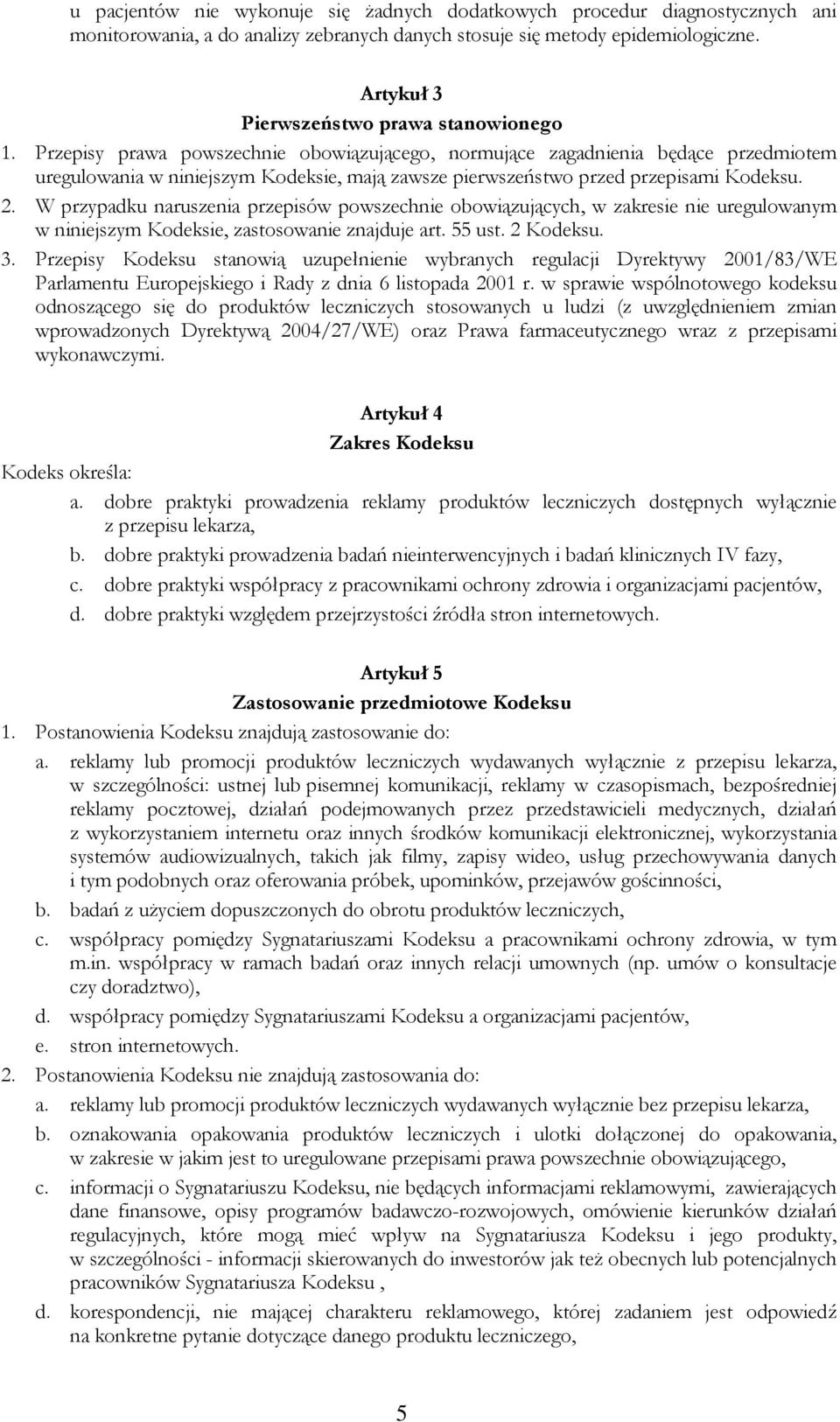 u pacjentów nie wykonuje się żadnych dodatkowych procedur diagnostycznych ani monitorowania, a do analizy zebranych danych stosuje się metody epidemiologiczne.

Artykuł 3
Pierwszeństwo prawa stanowionego

1. Przepisy prawa powszechnie obowiązującego, normujące zagadnienia będące przedmiotem uregulowania w niniejszym Kodeksie, mają zawsze pierwszeństwo przed przepisami Kodeksu.
2. W przypadku naruszenia przepisów powszechnie obowiązujących, w zakresie nie uregulowanym w niniejszym Kodeksie, zastosowanie znajduje art. 55 ust. 2 Kodeksu.
3. Przepisy Kodeksu stanowią uzupełnienie wybranych regulacji Dyrektywy 2001/83/WE Parlamentu Europejskiego i Rady z dnia 6 listopada 2001 r. w sprawie wspólnotowego kodeksu odnoszącego się do produktów leczniczych stosowanych u ludzi (z uwzględnieniem zmian wprowadzonych Dyrektywą 2004/27/WE) oraz Prawa farmaceutycznego wraz z przepisami wykonawczymi.

Artykuł 4
Zakres Kodeksu

Kodeks określa:
a. dobre praktyki prowadzenia reklamy produktów leczniczych dostępnych wyłącznie z przepisu lekarza,
b. dobre praktyki prowadzenia badań nieinterwencyjnych i badań klinicznych IV fazy,
c. dobre praktyki współpracy z pracownikami ochrony zdrowia i organizacjami pacjentów,
d. dobre praktyki względem przejrzystości źródła stron internetowych.

Artykuł 5
Zastosowanie przedmiotowe Kodeksu

1. Postanowienia Kodeksu znajdują zastosowanie do:
a. reklamy lub promocji produktów leczniczych wydawanych wyłącznie z przepisu lekarza, w szczególności: ustnej lub pisemnej komunikacji, reklamy w czasopismach, bezpośredniej reklamy pocztowej, działań podejmowanych przez przedstawicieli medycznych, działań z wykorzystaniem internetu oraz innych środków komunikacji elektronicznej, wykorzystania systemów audiowizualnych, takich jak filmy, zapisy wideo, usług przechowywania danych i tym podobnych oraz oferowania próbek, upominków, przejawów gościnności,
b. badań z użyciem dopuszczonych do obrotu produktów leczniczych,
c. współpracy pomiędzy Sygnatariuszami Kodeksu a pracownikami ochrony zdrowia, w tym m.in. współpracy w ramach badań oraz innych relacji umownych (np. umów o konsultacje czy doradztwo),
d. współpracy pomiędzy Sygnatariuszami Kodeksu a organizacjami pacjentów,
e. stron internetowych.
2. Postanowienia Kodeksu nie znajdują zastosowania do:
a. reklamy lub promocji produktów leczniczych wydawanych wyłącznie bez przepisu lekarza,
b. oznakowania opakowania produktów leczniczych i ulotki dołączonej do opakowania, w zakresie w jakim jest to uregulowane przepisami prawa powszechnie obowiązującego,
c. informacji o Sygnatariuszu Kodeksu, nie będących informacjami reklamowymi, zawierających dane finansowe, opisy programów badawczo-rozwojowych, omówienie kierunków działań regulacyjnych, które mogą mieć wpływ na Sygnatariusza Kodeksu i jego produkty, w szczególności - informacji skierowanych do inwestorów jak też obecnych lub potencjalnych pracowników Sygnatariusza Kodeksu ,
d. korespondencji, nie mającej charakteru reklamowego, której zadaniem jest odpowiedź na konkretne pytanie dotyczące danego produktu leczniczego,

5